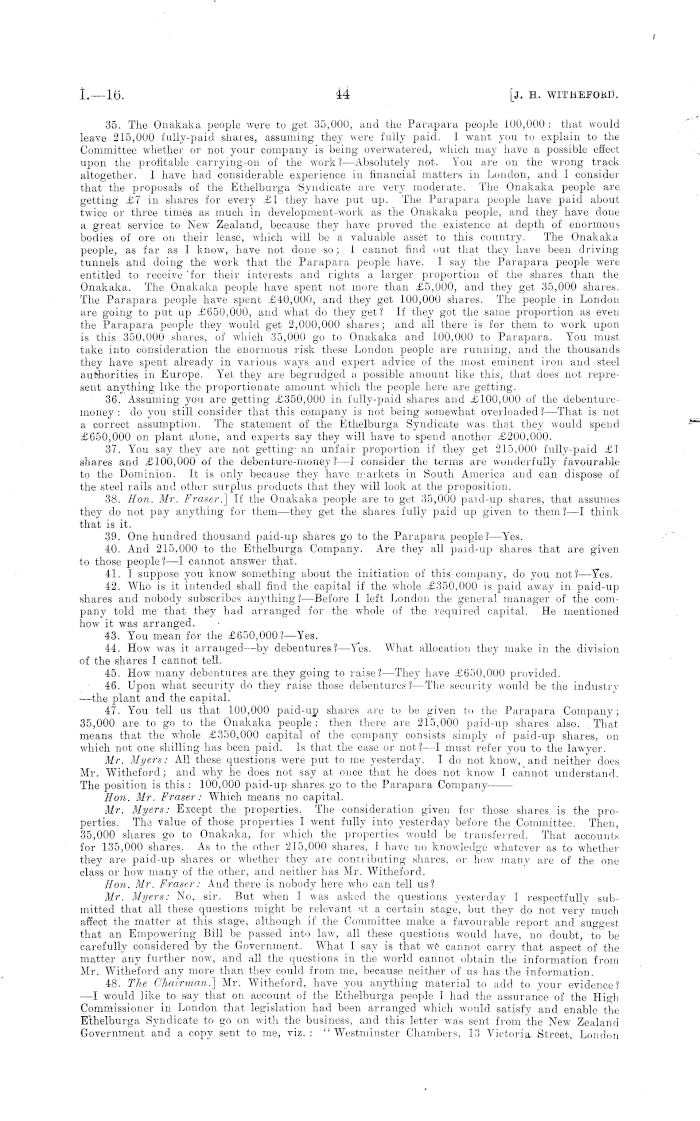 I.—16. 44 [J. H. WITHEFORD.

35. The Onakaka people were to get 35,000, and the Parapara people 100,000: that would leave 215,000 fully-paid shares, assuming they were fully paid. I want you to explain to the Committee whether or not your company is being overwatered, which may have a possible effect upon the profitable carrying-on of the work?—Absolutely not. You are on the wrong track altogether. I have had considerable experience in financial matters in London, and I consider that the proposals of the Ethelburga Syndicate are very moderate. The Onakaka people are getting £7 in shares for every £1 they have put up. The Parapara people have paid about twice or three times as much in development-work as the Onakaka people, and they have done a great service to New Zealand, because they have proved the existence at depth of enormous bodies of ore on their lease, which will be a valuable asset to this country. The Onakaka people, as far as I know, have not done so; I cannot find out that they have been driving tunnels and doing the work that the Parapara people have. I say the Parapara people were entitled to receive for their interests and rights a larger proportion of the shares than the Onakaka. The Onakaka people have spent not more than £5,000, and they get 35,000 shares. The Parapara people have spent £40,000, and they get 100,000 shares. The people in London are going to put up £650,000, and what do they get? If they got the same proportion as even the Parapara people they would get 2,000,000 shares; and all there is for them to work upon is this 350,000 shares, of which 35,000 go to Onakaka and 100,000 to Parapara. You must take into consideration the enormous risk these London people are running, and the thousands they have spent already in various ways and expert advice of the most eminent iron and steel authorities in Europe. Yet they are begrudged a possible amount like this, that does not represent anything like the proportionate amount which the people here are getting.

36. Assuming you are getting £350,000 in fully-paid shares and £100,000 of the debenture-money: do you still consider that this company is not being somewhat overloaded?—That is not a correct assumption. The statement of the Ethelburga Syndicate was that they would spend £650,000 on plant alone, and experts say they will have to spend another £200,000.

37. You say they are not getting an unfair proportion if they get 215,000 fully-paid £1 shares and £100,000 of the debenture-money?—I consider the terms are wonderfully favourable to the Dominion. It is only because they have markets in South America and can dispose of the steel rails and other surplus products that they will look at the proposition.

38. Hon. Mr. Fraser.] If the Onakaka people are to get 35,000 paid-up shares, that assumes they do not pay anything for them—they get the shares fully paid up given to them?—I think that is it.

39. One hundred thousand paid-up shares go to the Parapara people?—Yes.

40. And 215,000 to the Ethelburga Company. Are they all paid-up shares that are given to those people?—I cannot answer that.

41. I suppose you know something about the initiation of this company, do you not?—Yes.

42. Who is it intended shall find the capital if the whole £350,000 is paid away in paid-up shares and nobody subscribes anything?—Before I left London the general manager of the company told me that they had arranged for the whole of the required capital. He mentioned how it was arranged.

43. You mean for the £650,000?—Yes.

44. How was it arranged—by debentures?—Yes. What allocation they make in the division of the shares I cannot tell.

45. How many debentures are they going to raise?—They have £650,000 provided.

46. Upon what security do they raise those debentures?—The security would be the industry—the plant and the capital.

47. You tell us that 100,000 paid-up shares are to be given to the Parapara Company; 35,000 are to go to the Onakaka people: then there are 215,000 paid-up shares also. That means that the whole £350,000 capital of the company consists simply of paid-up shares, on which not one shilling has been paid. Is that the case or not?—I must refer you to the lawyer.

Mr. Myers: All these questions were put to me yesterday. I do not know, and neither does Mr. Witheford; and why he does not say at once that he does not know I cannot understand. The position is this: 100,000 paid-up shares go to the Parapara Company——

Hon. Mr. Fraser: Which means no capital.

Mr. Myers: Except the properties. The consideration given for those shares is the properties. The value of those properties I went fully into yesterday before the Committee. Then, 35,000 shares go to Onakaka, for which the properties would be transferred. That accounts for 135,000 shares. As to the other 215,000 shares, I have no knowledge whatever as to whether they are paid-up shares or whether they are contributing shares, or how many are of the one class or how many of the other, and neither has Mr. Witheford.

Hon. Mr. Fraser: And there is nobody here who can tell us?

Mr. Myers: No, sir. But when I was asked the questions yesterday I respectfully submitted that all these questions might be relevant at a certain stage, but they do not very much affect the matter at this stage, although if the Committee make a favourable report and suggest that an Empowering Bill be passed into law, all these questions would have, no doubt, to be carefully considered by the Government. What I say is that we cannot carry that aspect of the matter any further now, and all the questions in the world cannot obtain the information from Mr. Witheford any more than they could from me, because neither of us has the information.

48. The Chairman.] Mr. Witheford, have you anything material to add to your evidence?—I would like to say that on account of the Ethelburga people I had the assurance of the High Commissioner in London that legislation had been arranged which would satisfy and enable the Ethelburga Syndicate to go on with the business, and this letter was sent from the New Zealand Government and a copy sent to me, viz.: "Westminster Chambers, 13 Victoria Street, London